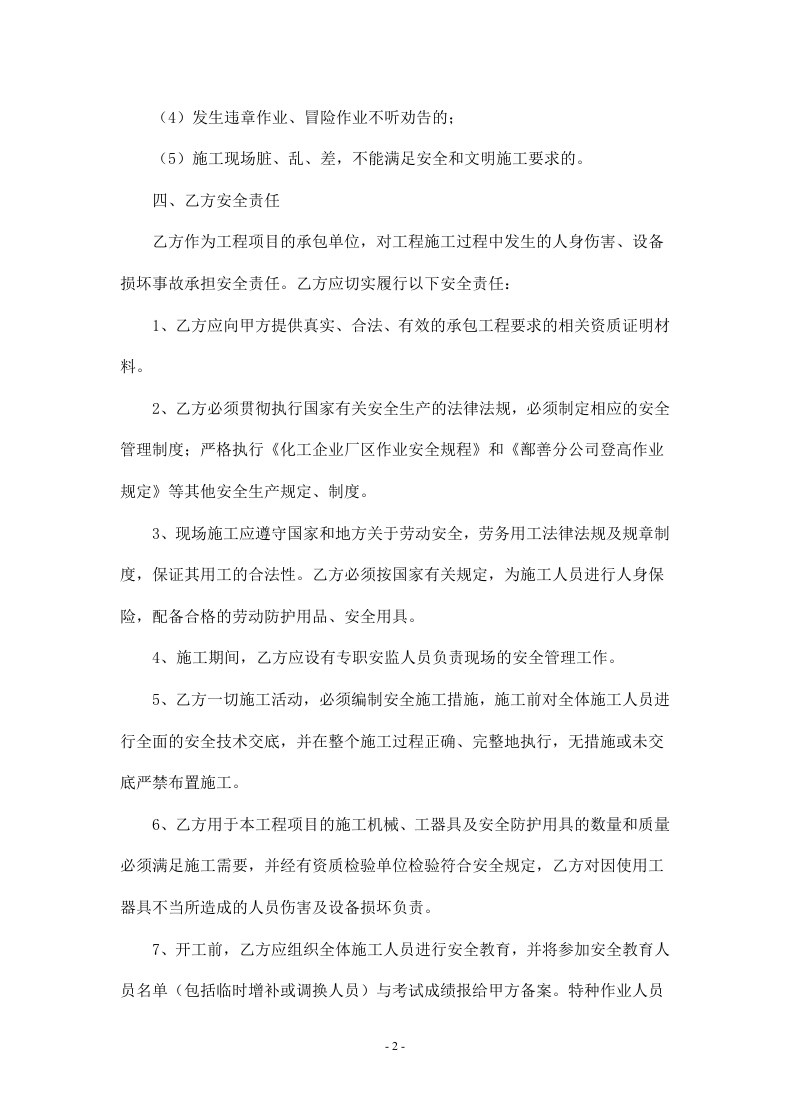 （4）发生违章作业、冒险作业不听劝告的；

（5）施工现场脏、乱、差，不能满足安全和文明施工要求的。

四、乙方安全责任

乙方作为工程项目的承包单位，对工程施工过程中发生的人身伤害、设备损坏事故承担安全责任。乙方应切实履行以下安全责任：

1、乙方应向甲方提供真实、合法、有效的承包工程要求的相关资质证明材料。

2、乙方必须贯彻执行国家有关安全生产的法律法规，必须制定相应的安全管理制度；严格执行《化工企业厂区作业安全规程》和《鄯善分公司登高作业规定》等其他安全生产规定、制度。

3、现场施工应遵守国家和地方关于劳动安全，劳务用工法律法规及规章制度，保证其用工的合法性。乙方必须按国家有关规定，为施工人员进行人身保险，配备合格的劳动防护用品、安全用具。

4、施工期间，乙方应设有专职安监人员负责现场的安全管理工作。

5、乙方一切施工活动，必须编制安全施工措施，施工前对全体施工人员进行全面的安全技术交底，并在整个施工过程正确、完整地执行，无措施或未交底严禁布置施工。

6、乙方用于本工程项目的施工机械、工器具及安全防护用具的数量和质量必须满足施工需要，并经有资质检验单位检验符合安全规定，乙方对因使用工器具不当所造成的人员伤害及设备损坏负责。

7、开工前，乙方应组织全体施工人员进行安全教育，并将参加安全教育人员名单（包括临时增补或调换人员）与考试成绩报给甲方备案。特种作业人员

- 2 -